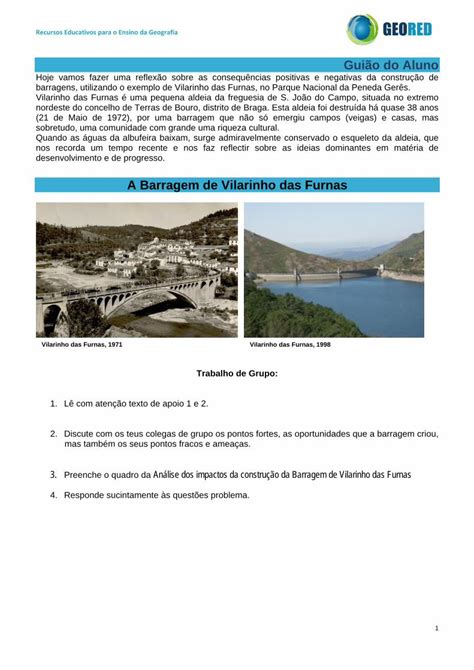 Recursos Educativos para o Ensino da Geografia

GEORED

Guião do Aluno

Hoje vamos fazer uma reflexão sobre as consequências positivas e negativas da construção de barragens, utilizando o exemplo de Vilarinho das Furnas, no Parque Nacional da Peneda Gerês.
Vilarinho das Furnas é uma pequena aldeia da freguesia de S. João do Campo, situada no extremo nordeste do concelho de Terras de Bouro, distrito de Braga. Esta aldeia foi destruída há quase 38 anos (21 de Maio de 1972), por uma barragem que não só emergiu campos (veigas) e casas, mas sobretudo, uma comunidade com grande uma riqueza cultural.
Quando as águas da albufeira baixam, surge admiravelmente conservado o esqueleto da aldeia, que nos recorda um tempo recente e nos faz reflectir sobre as ideias dominantes em matéria de desenvolvimento e de progresso.

A Barragem de Vilarinho das Furnas

Vilarinho das Furnas, 1971

Vilarinho das Furnas, 1998

Trabalho de Grupo:

1. Lê com atenção texto de apoio 1 e 2.

2. Discute com os teus colegas de grupo os pontos fortes, as oportunidades que a barragem criou, mas também os seus pontos fracos e ameaças.

3. Preenche o quadro da Análise dos impactos da construção da Barragem de Vilarinho das Furnas

4. Responde sucintamente às questões problema.

1